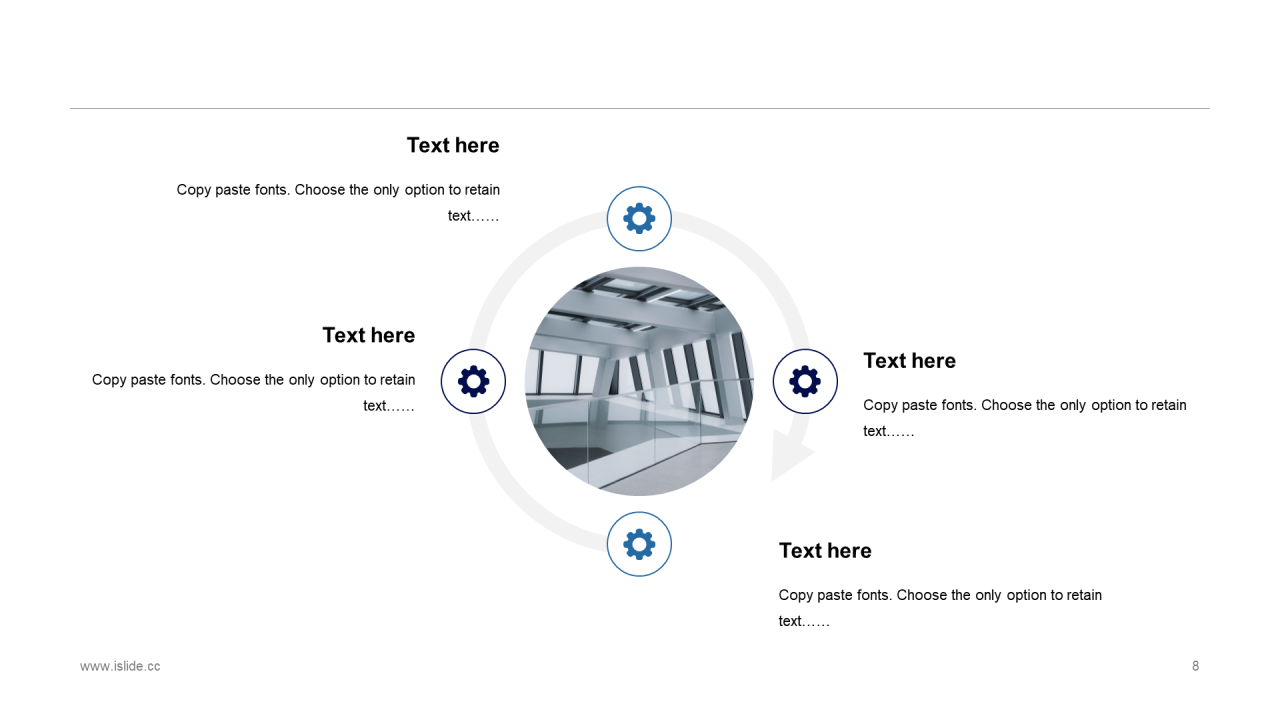 Text here

Copy paste fonts. Choose the only option to retain text……

Text here

Copy paste fonts. Choose the only option to retain text……

Text here

Copy paste fonts. Choose the only option to retain text……

Text here

Copy paste fonts. Choose the only option to retain text……

www.islide.cc

8